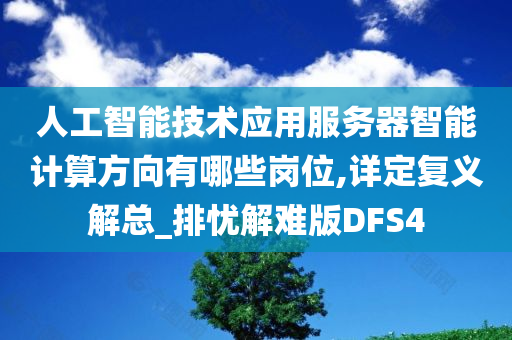 人工智能技术应用服务器智能计算方向有哪些岗位,详定复义解总_排忧解难版DFS4